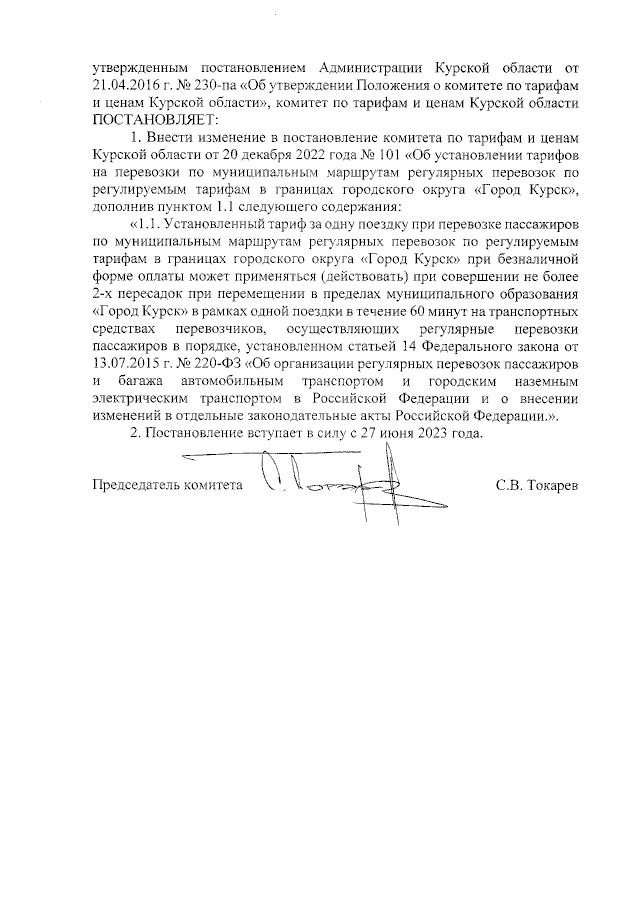 утвержденным постановлением Администрации Курской области от 21.04.2016 г. № 230-па «Об утверждении Положения о комитете по тарифам и ценам Курской области», комитет по тарифам и ценам Курской области ПОСТАНОВЛЯЕТ:

1. Внести изменение в постановление комитета по тарифам и ценам Курской области от 20 декабря 2022 года № 101 «Об установлении тарифов на перевозки по муниципальным маршрутам регулярных перевозок по регулируемым тарифам в границах городского округа «Город Курск», дополнив пунктом 1.1 следующего содержания:

«1.1. Установленный тариф за одну поездку при перевозке пассажиров по муниципальным маршрутам регулярных перевозок по регулируемым тарифам в границах городского округа «Город Курск» при безналичной форме оплаты может применяться (действовать) при совершении не более 2-х пересадок при перемещении в пределах муниципального образования «Город Курск» в рамках одной поездки в течение 60 минут на транспортных средствах перевозчиков, осуществляющих регулярные перевозки пассажиров в порядке, установленном статьей 14 Федерального закона от 13.07.2015 г. № 220-ФЗ «Об организации регулярных перевозок пассажиров и багажа автомобильным транспортом и городским наземным электрическим транспортом в Российской Федерации и о внесении изменений в отдельные законодательные акты Российской Федерации.».

2. Постановление вступает в силу с 27 июня 2023 года.

Председатель комитета С.В. Токарев